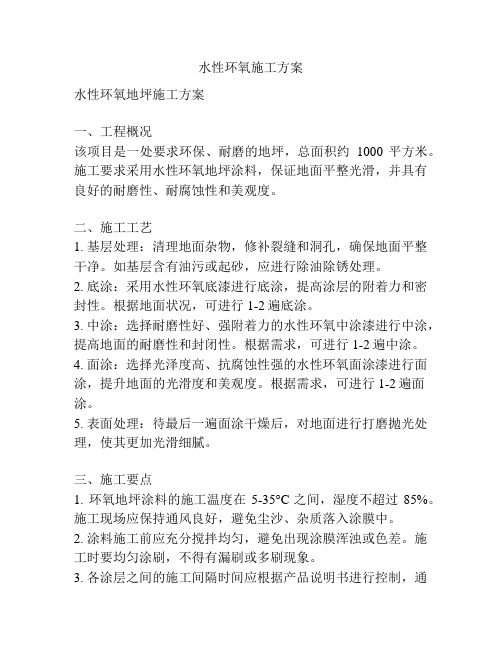 水性环氧施工方案

水性环氧地坪施工方案

一、工程概况
该项目是一处要求环保、耐磨的地坪，总面积约 1000 平方米。施工要求采用水性环氧地坪涂料，保证地面平整光滑，并具有良好的耐磨性、耐腐蚀性和美观度。

二、施工工艺
1. 基层处理：清理地面杂物，修补裂缝和洞孔，确保地面平整干净。如基层含有油污或起砂，应进行除油除锈处理。
2. 底涂：采用水性环氧底漆进行底涂，提高涂层的附着力和密封性。根据地面状况，可进行 1-2 遍底涂。
3. 中涂：选择耐磨性好、强附着力的水性环氧中涂漆进行中涂，提高地面的耐磨性和封闭性。根据需求，可进行 1-2 遍中涂。
4. 面涂：选择光泽度高、抗腐蚀性强的水性环氧面涂漆进行面涂，提升地面的光滑度和美观度。根据需求，可进行 1-2 遍面涂。
5. 表面处理：待最后一遍面涂干燥后，对地面进行打磨抛光处理，使其更加光滑细腻。

三、施工要点
1. 环氧地坪涂料的施工温度在 5-35°C 之间，湿度不超过 85%。施工现场应保持通风良好，避免尘沙、杂质落入涂膜中。
2. 涂料施工前应充分搅拌均匀，避免出现涂膜浑浊或色差。施工时要均匀涂刷，不得有漏刷或多刷现象。
3. 各涂层之间的施工间隔时间应根据产品说明书进行控制，通